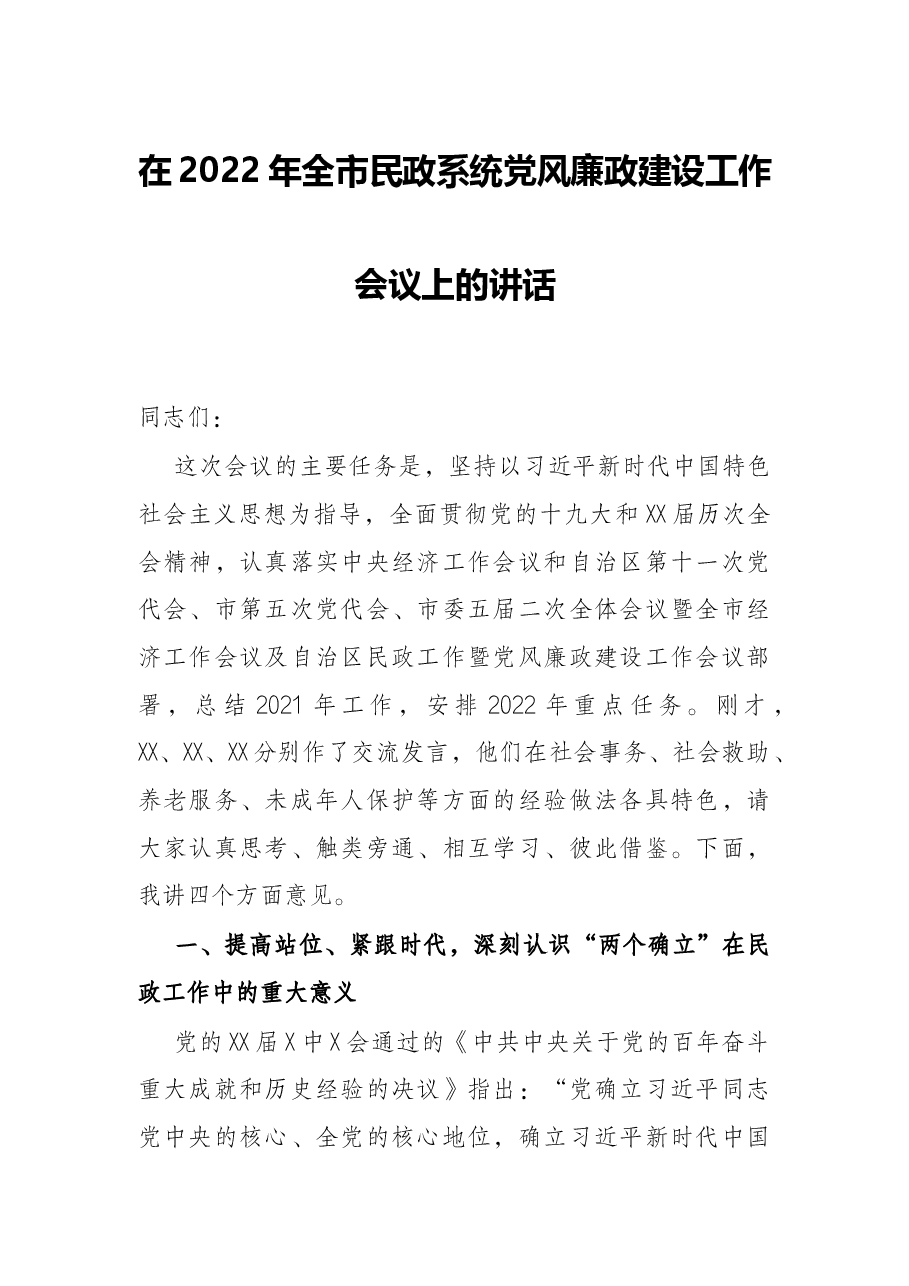 在2022年全市民政系统党风廉政建设工作会议上的讲话

同志们：

这次会议的主要任务是，坚持以习近平新时代中国特色社会主义思想为指导，全面贯彻党的十九大和XX届历次全会精神，认真落实中央经济工作会议和自治区第十一次党代会、市第五次党代会、市委五届二次全体会议暨全市经济工作会议及自治区民政工作暨党风廉政建设工作会议部署，总结2021年工作，安排2022年重点任务。刚才，XX、XX、XX分别作了交流发言，他们在社会事务、社会救助、养老服务、未成年人保护等方面的经验做法各具特色，请大家认真思考、触类旁通、相互学习、彼此借鉴。下面，我讲四个方面意见。

一、提高站位、紧跟时代，深刻认识“两个确立”在民政工作中的重大意义

党的XX届X中X会通过的《中共中央关于党的百年奋斗重大成就和历史经验的决议》指出：“党确立习近平同志党中央的核心、全党的核心地位，确立习近平新时代中国